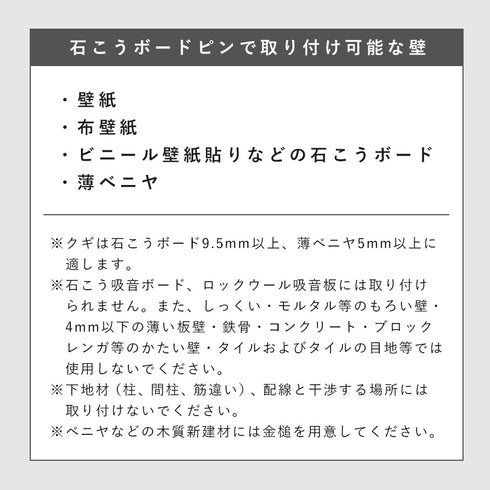 石こうボードピンで取り付け可能な壁

・壁紙
・布壁紙
・ビニール壁紙貼りなどの石こうボード
・薄ベニヤ

※クギは石こうボード9.5mm以上、薄ベニヤ5mm以上に適します。
※石こう吸音ボード、ロックウール吸音板には取り付けられません。また、しっくい・モルタル等のもろい壁・4mm以下の薄い板壁・鉄骨・コンクリート・ブロックレンガ等のかたい壁・タイルおよびタイルの目地等では使用しないでください。
※下地材（柱、間柱、筋違い）、配線と干渉する場所には取り付けないでください。
※ベニヤなどの木質新建材には金槌を用意してください。